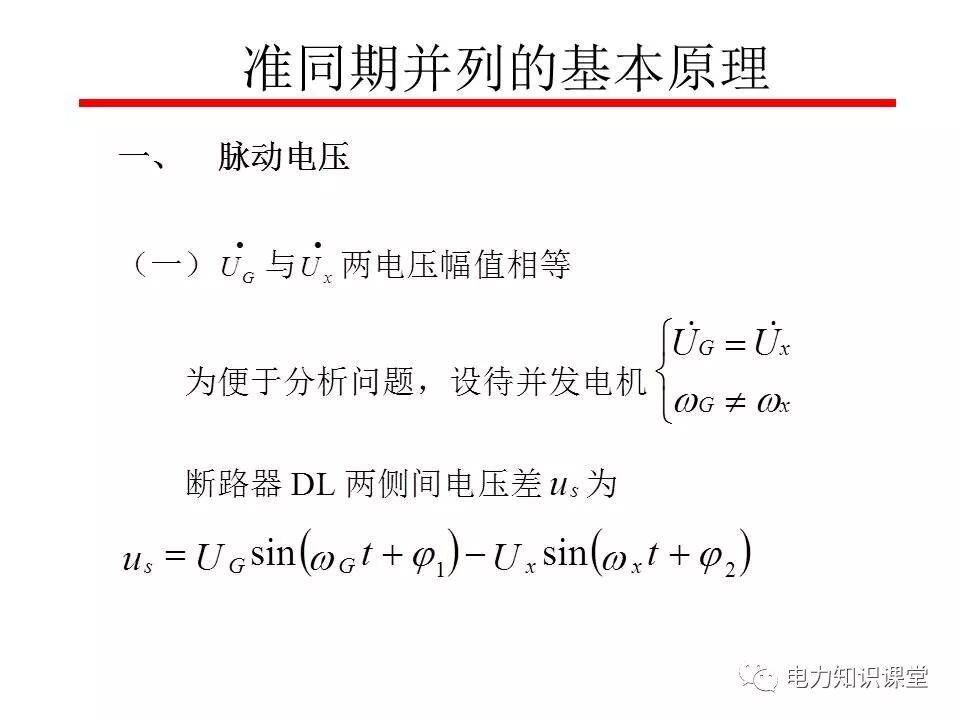 准同期并列的基本原理

一、 脉动电压

（一）$\dot{U}_G$ 与 $\dot{U}_x$ 两电压幅值相等

为便于分析问题，设待并发电机 $\begin{cases} \dot{U}_G = \dot{U}_x \\ \omega_G \neq \omega_x \end{cases}$

断路器 DL 两侧间电压差 $u_s$ 为

$u_s = U_G \sin(\omega_G t + \varphi_1) - U_x \sin(\omega_x t + \varphi_2)$

电力知识课堂